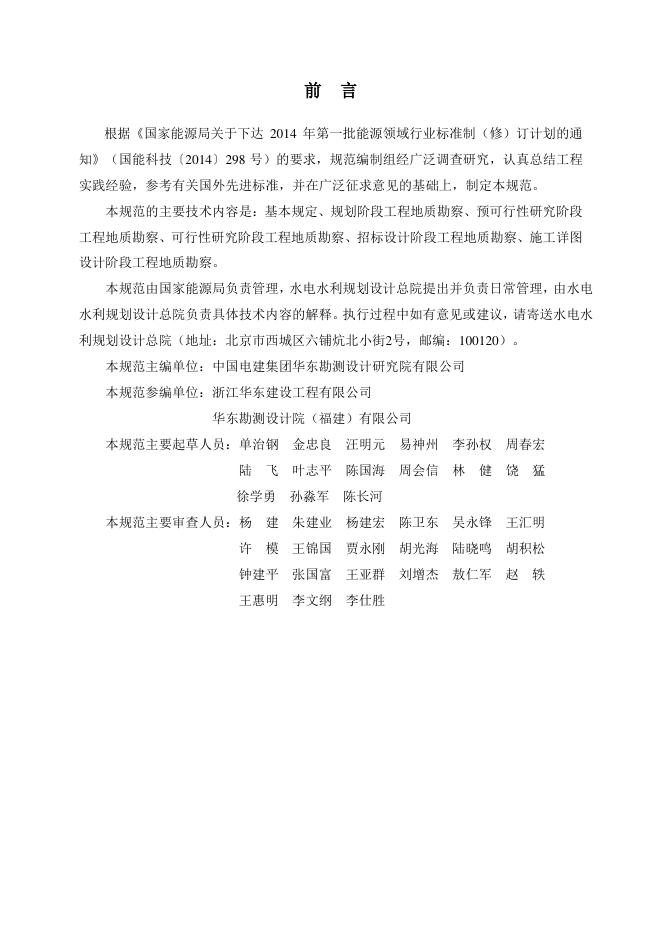 前　言

根据《国家能源局关于下达 2014 年第一批能源领域行业标准制（修）订计划的通知》（国能科技〔2014〕298 号）的要求，规范编制组经广泛调查研究，认真总结工程实践经验，参考有关国外先进标准，并在广泛征求意见的基础上，制定本规范。

本规范的主要技术内容是：基本规定、规划阶段工程地质勘察、预可行性研究阶段工程地质勘察、可行性研究阶段工程地质勘察、招标设计阶段工程地质勘察、施工详图设计阶段工程地质勘察。

本规范由国家能源局负责管理，水电水利规划设计总院提出并负责日常管理，由水电水利规划设计总院负责具体技术内容的解释。执行过程中如有意见或建议，请寄送水电水利规划设计总院（地址：北京市西城区六铺炕北小街2号，邮编：100120）。

本规范主编单位：中国电建集团华东勘测设计研究院有限公司

本规范参编单位：浙江华东建设工程有限公司

华东勘测设计院（福建）有限公司

本规范主要起草人员：单治钢　金忠良　汪明元　易神州　李孙权　周春宏
陆　飞　叶志平　陈国海　周会信　林　健　饶　猛
徐学勇　孙淼军　陈长河

本规范主要审查人员：杨　建　朱建业　杨建宏　陈卫东　吴永锋　王汇明
许　模　王锦国　贾永刚　胡光海　陆晓鸣　胡积松
钟建平　张国富　王亚群　刘增杰　敖仁军　赵　轶
王惠明　李文纲　李仕胜